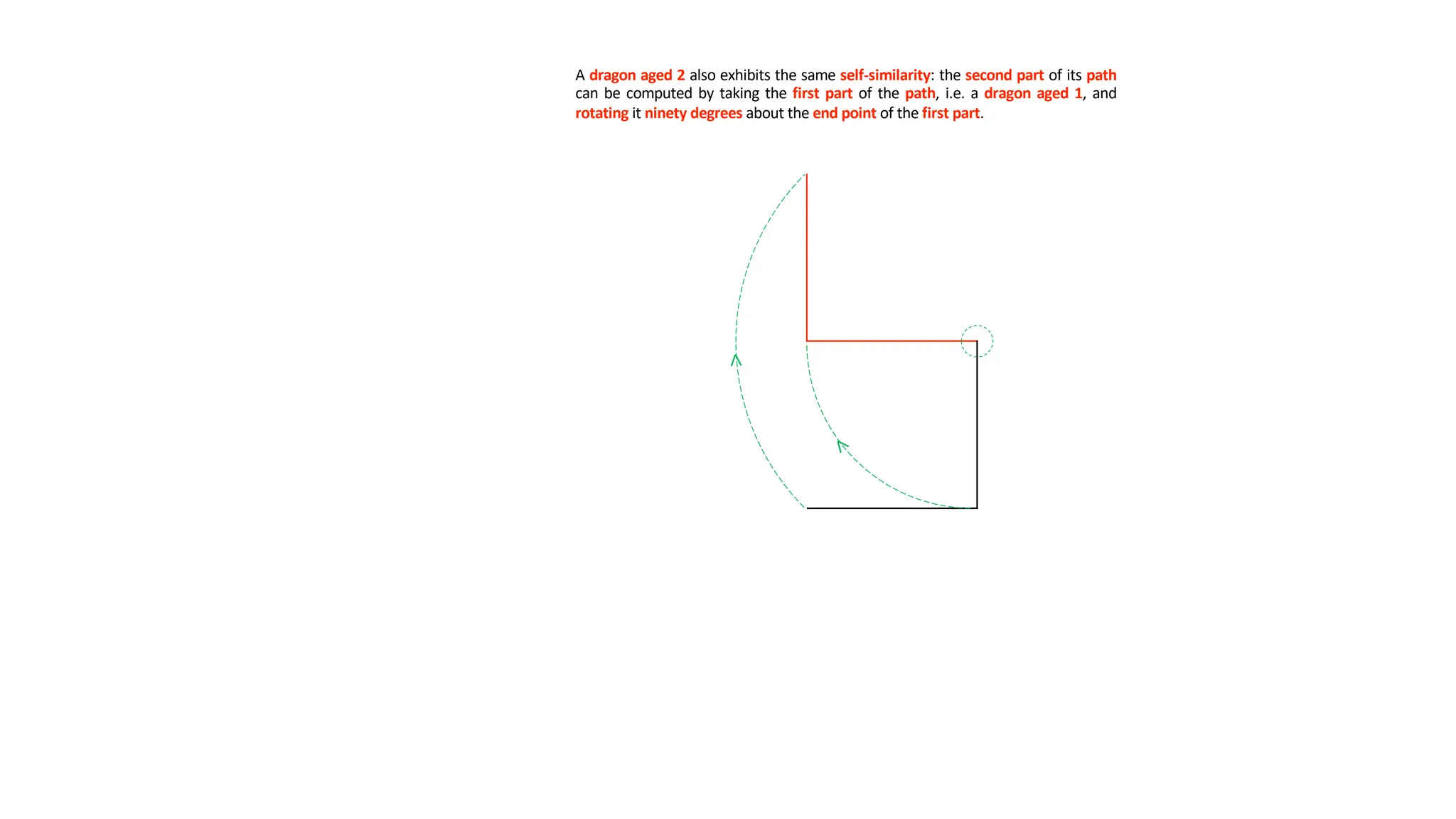 A dragon aged 2 also exhibits the same self-similarity: the second part of its path can be computed by taking the first part of the path, i.e. a dragon aged 1, and rotating it ninety degrees about the end point of the first part.